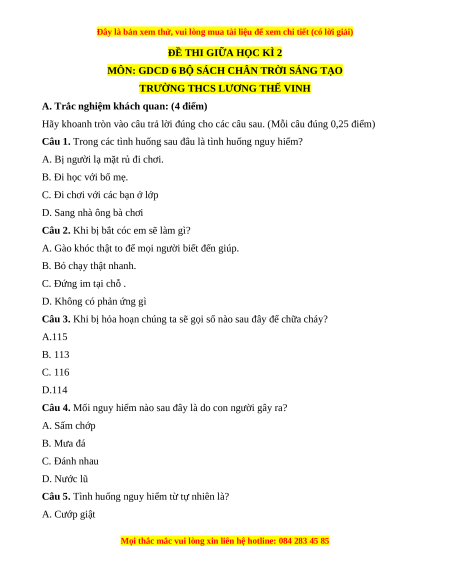 Đây là bản xem thử, vui lòng mua tài liệu để xem chi tiết (có lời giải)

ĐỀ THI GIỮA HỌC KÌ 2

MÔN: GDCD 6 BỘ SÁCH CHÂN TRỜI SÁNG TẠO

TRƯỜNG THCS LƯƠNG THẾ VINH

A. Trắc nghiệm khách quan: (4 điểm)

Hãy khoanh tròn vào câu trả lời đúng cho các câu sau. (Mỗi câu đúng 0,25 điểm)

Câu 1. Trong các tình huống sau đâu là tình huống nguy hiểm?

A. Bị người lạ mặt rủ đi chơi.

B. Đi học với bố mẹ.

C. Đi chơi với các bạn ở lớp

D. Sang nhà ông bà chơi

Câu 2. Khi bị bắt cóc em sẽ làm gì?

A. Gào khóc thật to để mọi người biết đến giúp.

B. Bỏ chạy thật nhanh.

C. Đứng im tại chỗ .

D. Không có phản ứng gì

Câu 3. Khi bị hỏa hoạn chúng ta sẽ gọi số nào sau đây để chữa cháy?

A.115

B. 113

C. 116

D.114

Câu 4. Mối nguy hiểm nào sau đây là do con người gây ra?

A. Sấm chớp

B. Mưa đá

C. Đánh nhau

D. Nước lũ

Câu 5. Tình huống nguy hiểm từ tự nhiên là?

A. Cướp giật

Mọi thắc mắc vui lòng xin liên hệ hotline: 084 283 45 85